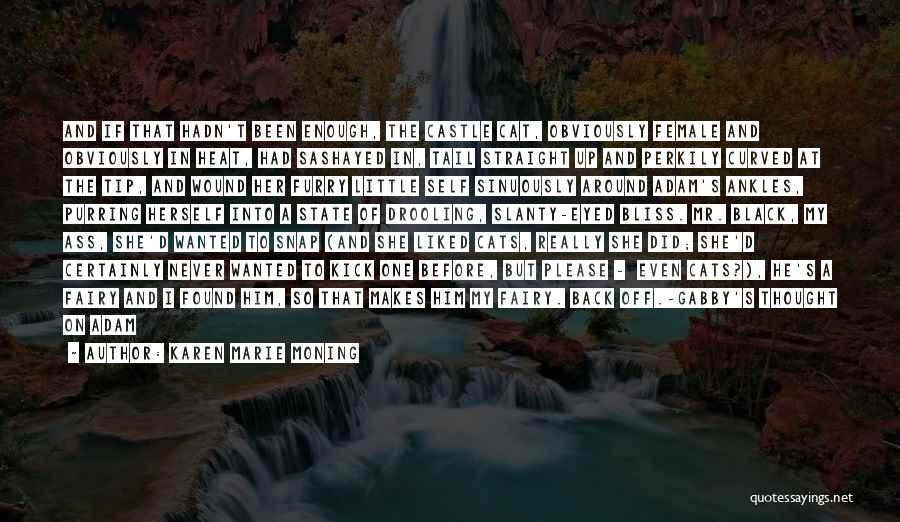 AND IF THAT HADN'T BEEN ENOUGH, THE CASTLE CAT, OBVIOUSLY FEMALE AND OBVIOUSLY IN HEAT, HAD SASHAYED IN, TAIL STRAIGHT UP AND PERKILY CURVED AT THE TIP, AND WOUND HER FURRY LITTLE SELF SINUOUSLY AROUND ADAM'S ANKLES, PURRING HERSELF INTO A STATE OF DROOLING, SLANTY-EYED BLISS. MR. BLACK, MY ASS, SHE'D WANTED TO SNAP (AND SHE LIKED CATS, REALLY SHE DID; SHE'D CERTAINLY NEVER WANTED TO KICK ONE BEFORE, BUT PLEASE - EVEN CATS?), HE'S A FAIRY AND I FOUND HIM, SO THAT MAKES HIM MY FAIRY. BACK OFF.-GABBY'S THOUGHT ON ADAM

- AUTHOR: KAREN MARIE MONING

quotessayings.net